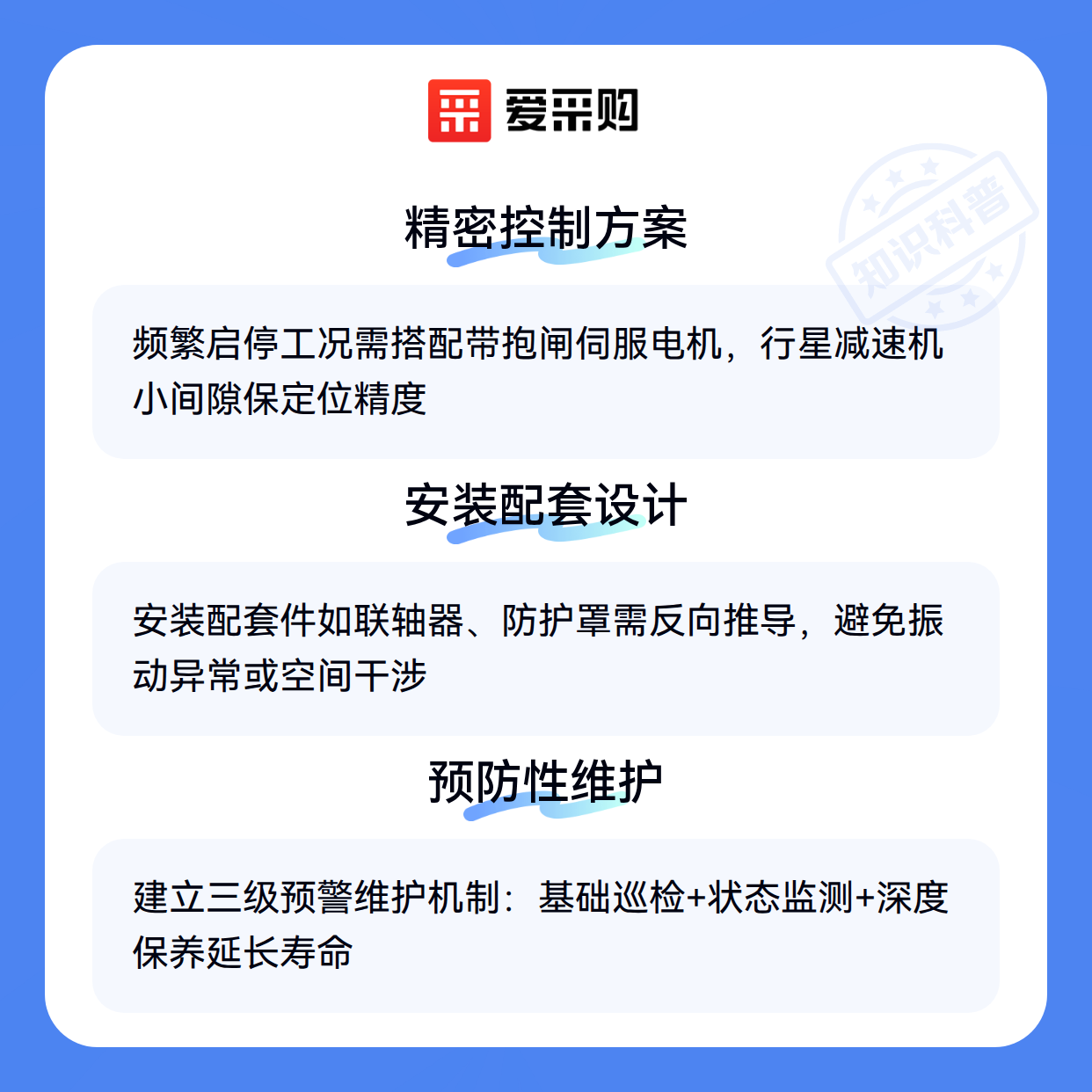 爱采购

精密控制方案

频繁启停工况需搭配带抱闸伺服电机，行星减速机小间隙保定位精度

安装配套设计

安装配套件如联轴器、防护罩需反向推导，避免振动异常或空间干涉

预防性维护

建立三级预警维护机制：基础巡检+状态监测+深度保养延长寿命

知识科普